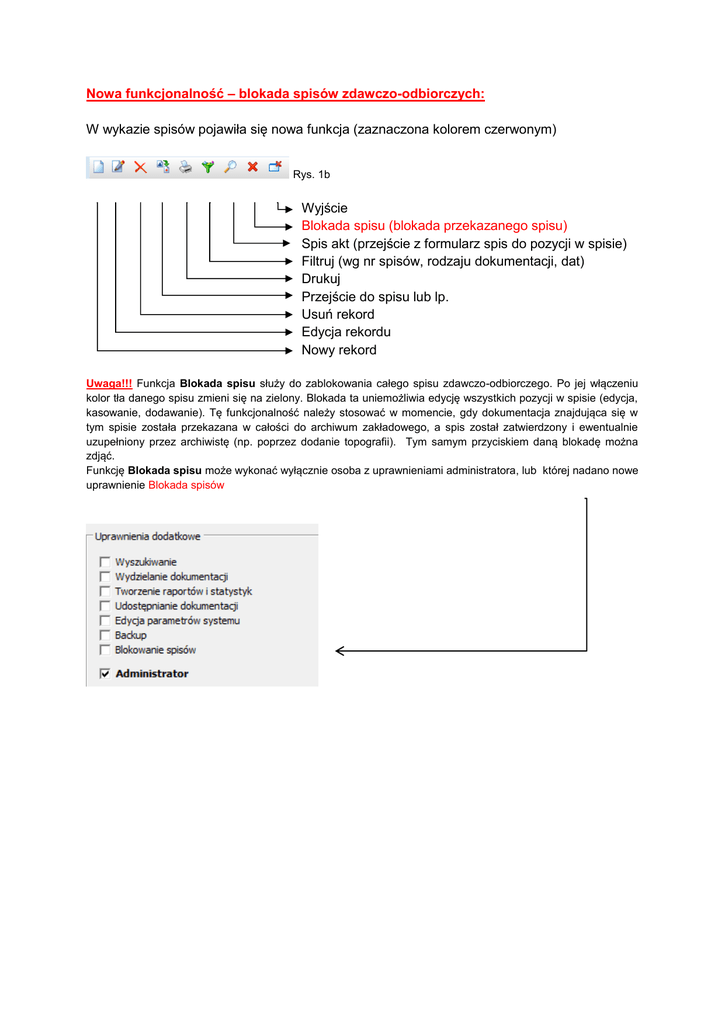 Nowa funkcjonalność – blokada spisów zdawczo-odbiorczych:

W wykazie spisów pojawiła się nowa funkcja (zaznaczona kolorem czerwonym)

Rys. 1b

Wyjście
Blokada spisu (blokada przekazanego spisu)
Spis akt (przejście z formularz spis do pozycji w spisie)
Filtruj (wg nr spisów, rodzaju dokumentacji, dat)
Drukuj
Przejście do spisu lub lp.
Usuń rekord
Edycja rekordu
Nowy rekord

Uwaga!!! Funkcja Blokada spisu służy do zablokowania całego spisu zdawczo-odbiorczego. Po jej włączeniu kolor tła danego spisu zmieni się na zielony. Blokada ta uniemożliwia edycję wszystkich pozycji w spisie (edycja, kasowanie, dodawanie). Tę funkcjonalność należy stosować w momencie, gdy dokumentacja znajdująca się w tym spisie została przekazana w całości do archiwum zakładowego, a spis został zatwierdzony i ewentualnie uzupełniony przez archiwistę (np. poprzez dodanie topografii). Tym samym przyciskiem daną blokadę można zdjąć.
Funkcję Blokada spisu może wykonać wyłącznie osoba z uprawnieniami administratora, lub której nadano nowe uprawnienie Blokada spisów

Uprawnienia dodatkowe
Wyszukiwanie
Wydzielanie dokumentacji
Tworzenie raportów i statystyk
Udostępnianie dokumentacji
Edycja parametrów systemu
Backup
Blokowanie spisów
Administrator